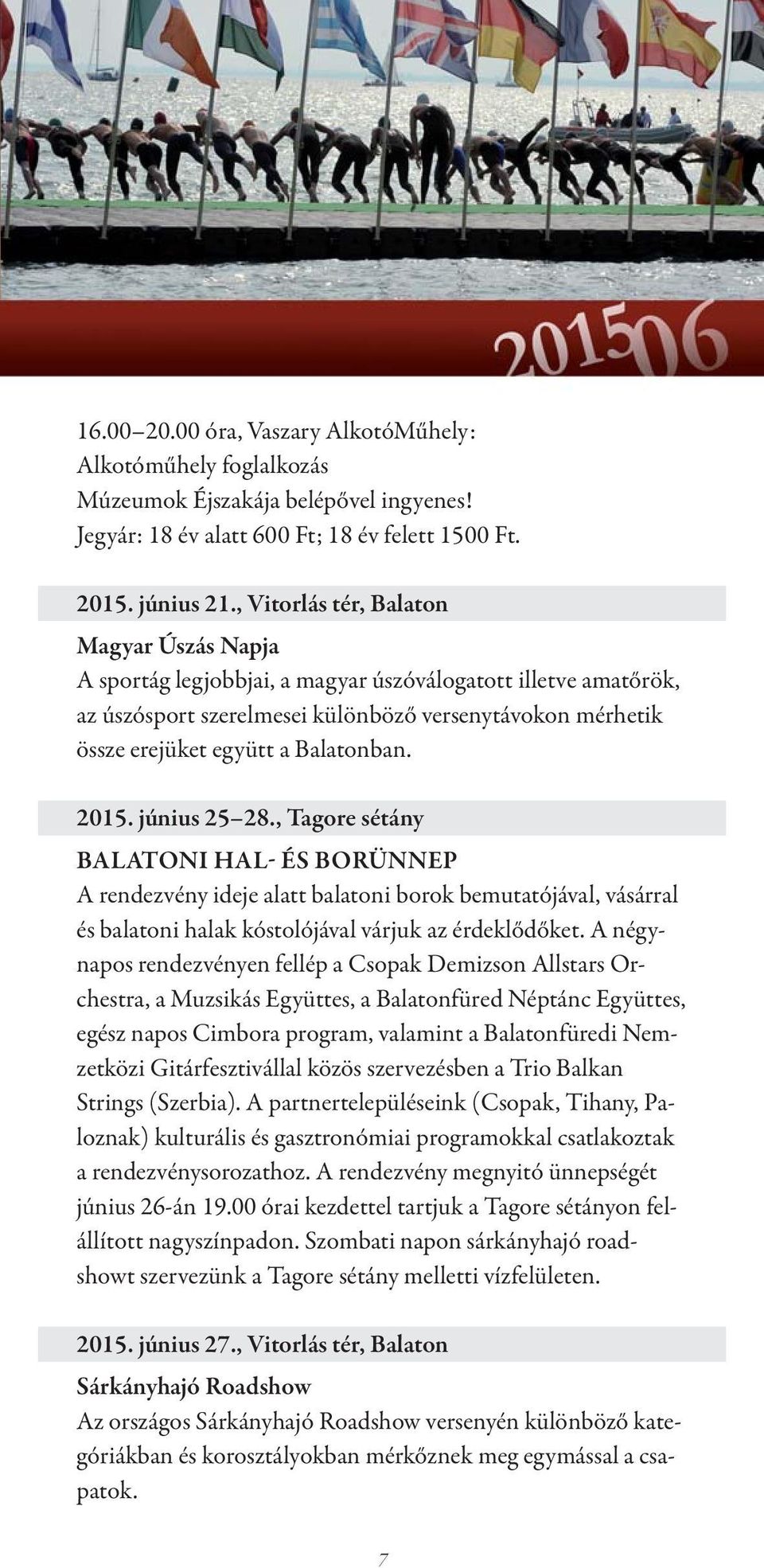 201506

16.00–20.00 óra, Vaszary AlkotóMűhely:
Alkotóműhely foglalkozás
Múzeumok Éjszakája belépővel ingyenes!
Jegyár: 18 év alatt 600 Ft; 18 év felett 1500 Ft.

2015. június 21., Vitorlás tér, Balaton
Magyar Úszás Napja
A sportág legjobbjai, a magyar úszóválogatott illetve amatőrök, az úszósport szerelmesei különböző versenytávokon mérhetik össze erejüket együtt a Balatonban.

2015. június 25–28., Tagore sétány
BALATONI HAL- ÉS BORÜNNEP
A rendezvény ideje alatt balatoni borok bemutatójával, vásárral és balatoni halak kóstolójával várjuk az érdeklődőket. A négynapos rendezvényen fellép a Csopak Demizson Allstars Orchestra, a Muzsikás Együttes, a Balatonfüred Néptánc Együttes, egész napos Cimbora program, valamint a Balatonfüredi Nemzetközi Gitárfesztivállal közös szervezésben a Trio Balkan Strings (Szerbia). A partnertelepüléseink (Csopak, Tihany, Paloznak) kulturális és gasztronómiai programokkal csatlakoztak a rendezvénysorozathoz. A rendezvény megnyitó ünnepségét június 26-án 19.00 órai kezdettel tartjuk a Tagore sétányon felállított nagyszínpadon. Szombati napon sárkányhajó roadshowt szervezünk a Tagore sétány melletti vízfelületen.

2015. június 27., Vitorlás tér, Balaton
Sárkányhajó Roadshow
Az országos Sárkányhajó Roadshow versenyén különböző kategóriákban és korosztályokban mérkőznek meg egymással a csapatok.

7